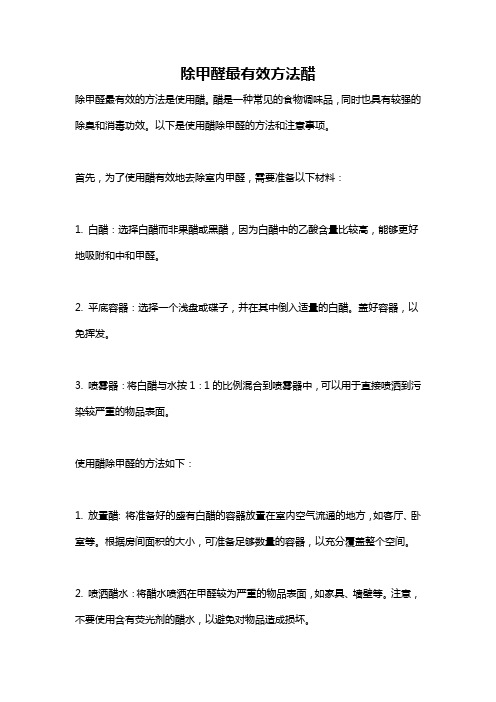 除甲醛最有效方法醋

除甲醛最有效的方法是使用醋。醋是一种常见的食物调味品，同时也具有较强的除臭和消毒功效。以下是使用醋除甲醛的方法和注意事项。

首先，为了使用醋有效地去除室内甲醛，需要准备以下材料：

1. 白醋：选择白醋而非果醋或黑醋，因为白醋中的乙酸含量比较高，能够更好地吸附和中和甲醛。

2. 平底容器：选择一个浅盘或碟子，并在其中倒入适量的白醋。盖好容器，以免挥发。

3. 喷雾器：将白醋与水按 1：1 的比例混合到喷雾器中，可以用于直接喷洒到污染较严重的物品表面。

使用醋除甲醛的方法如下：

1. 放置醋: 将准备好的盛有白醋的容器放置在室内空气流通的地方，如客厅、卧室等。根据房间面积的大小，可准备足够数量的容器，以充分覆盖整个空间。

2. 喷洒醋水：将醋水喷洒在甲醛较为严重的物品表面，如家具、墙壁等。注意，不要使用含有荧光剂的醋水，以避免对物品造成损坏。